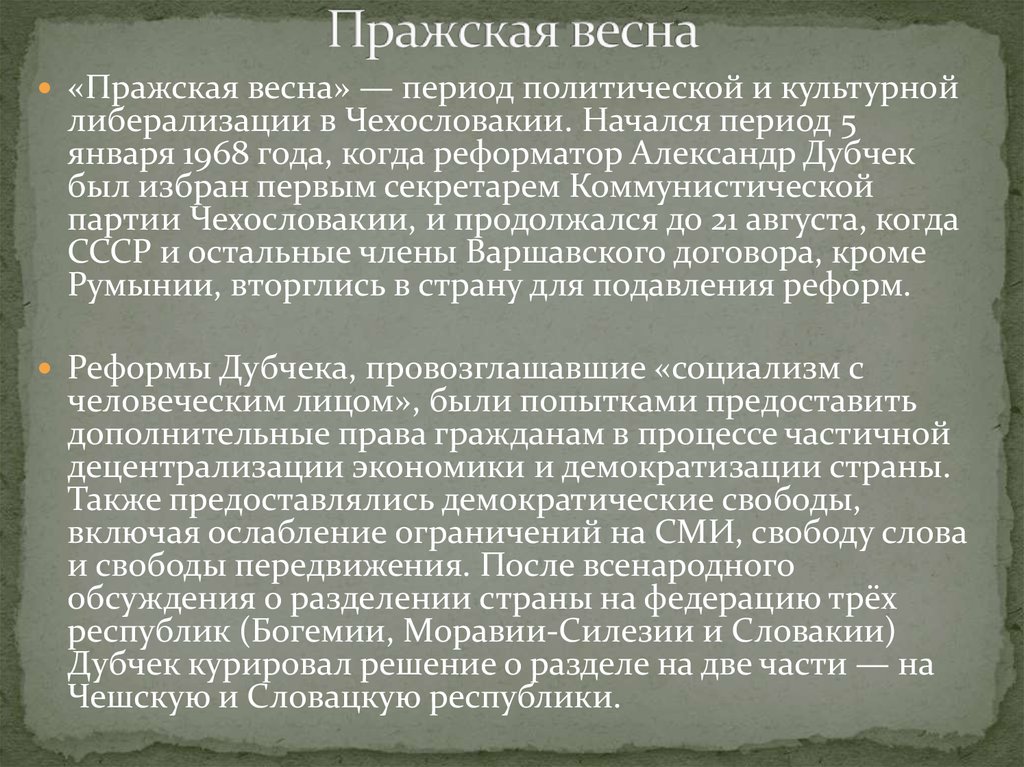 Пражская весна

«Пражская весна» — период политической и культурной либерализации в Чехословакии. Начался период 5 января 1968 года, когда реформатор Александр Дубчек был избран первым секретарем Коммунистической партии Чехословакии, и продолжался до 21 августа, когда СССР и остальные члены Варшавского договора, кроме Румынии, вторглись в страну для подавления реформ.

Реформы Дубчека, провозглашавшие «социализм с человеческим лицом», были попытками предоставить дополнительные права гражданам в процессе частичной децентрализации экономики и демократизации страны. Также предоставлялись демократические свободы, включая ослабление ограничений на СМИ, свободу слова и свободы передвижения. После всенародного обсуждения о разделении страны на федерацию трёх республик (Богемии, Моравии-Силезии и Словакии) Дубчек курировал решение о разделе на две части — на Чешскую и Словацкую республики.